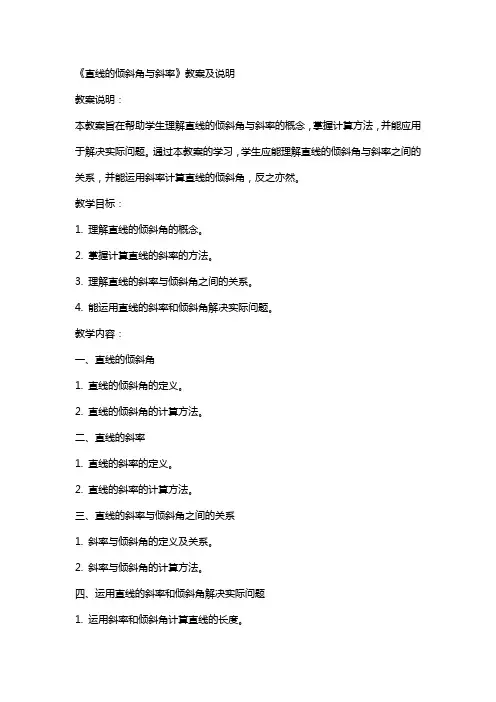 《直线的倾斜角与斜率》教案及说明

教案说明：

本教案旨在帮助学生理解直线的倾斜角与斜率的概念，掌握计算方法，并能应用于解决实际问题。通过本教案的学习，学生应能理解直线的倾斜角与斜率之间的关系，并能运用斜率计算直线的倾斜角，反之亦然。

教学目标：

1. 理解直线的倾斜角的概念。

2. 掌握计算直线的斜率的方法。

3. 理解直线的斜率与倾斜角之间的关系。

4. 能运用直线的斜率和倾斜角解决实际问题。

教学内容：

一、直线的倾斜角

1. 直线的倾斜角的定义。

2. 直线的倾斜角的计算方法。

二、直线的斜率

1. 直线的斜率的定义。

2. 直线的斜率的计算方法。

三、直线的斜率与倾斜角之间的关系

1. 斜率与倾斜角的定义及关系。

2. 斜率与倾斜角的计算方法。

四、运用直线的斜率和倾斜角解决实际问题

1. 运用斜率和倾斜角计算直线的长度。